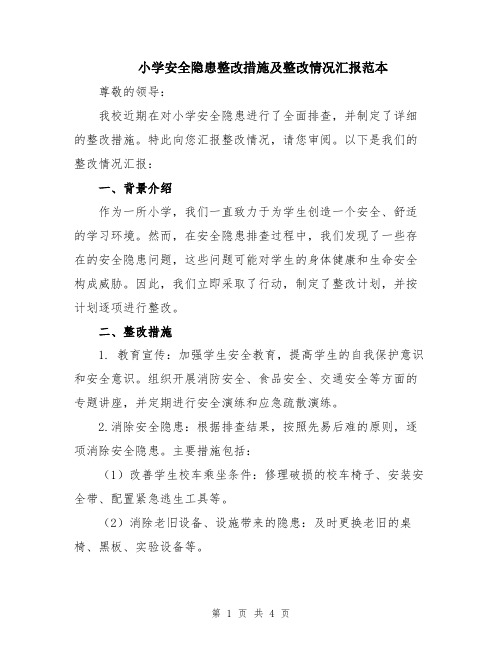 小学安全隐患整改措施及整改情况汇报范本

尊敬的领导：

我校近期在对小学安全隐患进行了全面排查，并制定了详细的整改措施。特此向您汇报整改情况，请您审阅。以下是我们的整改情况汇报：

一、背景介绍

作为一所小学，我们一直致力于为学生创造一个安全、舒适的学习环境。然而，在安全隐患排查过程中，我们发现了一些存在的安全隐患问题，这些问题可能对学生的身体健康和生命安全构成威胁。因此，我们立即采取了行动，制定了整改计划，并按计划逐项进行整改。

二、整改措施

1. 教育宣传：加强学生安全教育，提高学生的自我保护意识和安全意识。组织开展消防安全、食品安全、交通安全等方面的专题讲座，并定期进行安全演练和应急疏散演练。

2.消除安全隐患：根据排查结果，按照先易后难的原则，逐项消除安全隐患。主要措施包括：

（1）改善学生校车乘坐条件：修理破损的校车椅子、安装安全带、配置紧急逃生工具等。

（2）消除老旧设备、设施带来的隐患：及时更换老旧的桌椅、黑板、实验设备等。

第 1 页 共 4 页